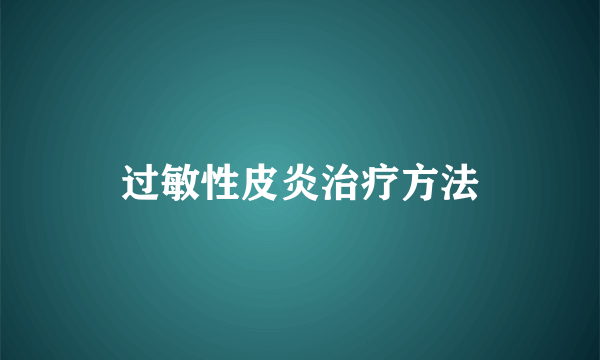 过敏性皮炎治疗方法